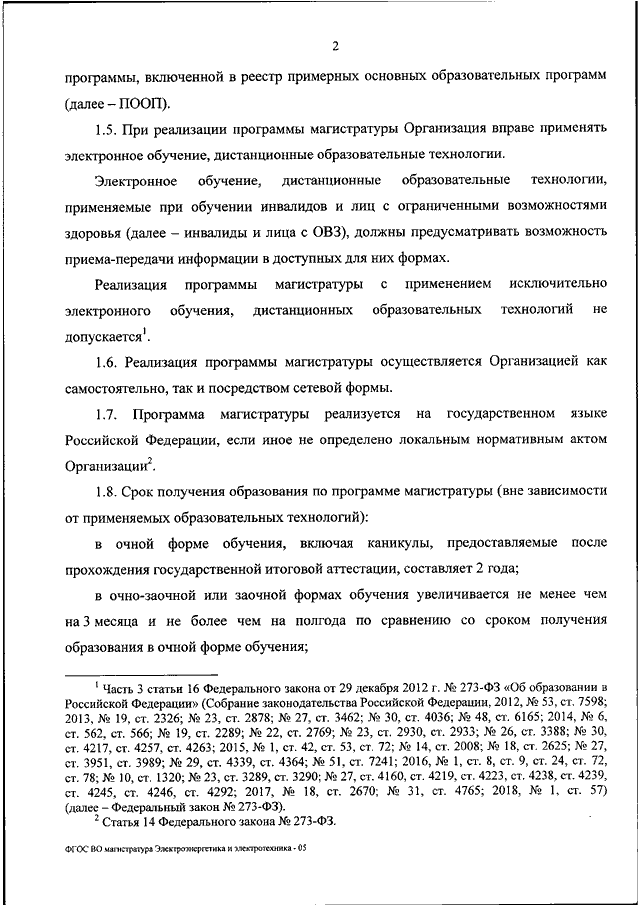 2

программы, включенной в реестр примерных основных образовательных программ (далее – ПООП).

1.5. При реализации программы магистратуры Организация вправе применять электронное обучение, дистанционные образовательные технологии.

Электронное обучение, дистанционные образовательные технологии, применяемые при обучении инвалидов и лиц с ограниченными возможностями здоровья (далее – инвалиды и лица с ОВЗ), должны предусматривать возможность приема-передачи информации в доступных для них формах.

Реализация программы магистратуры с применением исключительно электронного обучения, дистанционных образовательных технологий не допускается$^1$.

1.6. Реализация программы магистратуры осуществляется Организацией как самостоятельно, так и посредством сетевой формы.

1.7. Программа магистратуры реализуется на государственном языке Российской Федерации, если иное не определено локальным нормативным актом Организации$^2$.

1.8. Срок получения образования по программе магистратуры (вне зависимости от применяемых образовательных технологий):

в очной форме обучения, включая каникулы, предоставляемые после прохождения государственной итоговой аттестации, составляет 2 года;

в очно-заочной или заочной формах обучения увеличивается не менее чем на 3 месяца и не более чем на полгода по сравнению со сроком получения образования в очной форме обучения;

$^1$ Часть 3 статьи 16 Федерального закона от 29 декабря 2012 г. № 273-ФЗ «Об образовании в Российской Федерации» (Собрание законодательства Российской Федерации, 2012, № 53, ст. 7598; 2013, № 19, ст. 2326; № 23, ст. 2878; № 27, ст. 3462; № 30, ст. 4036; № 48, ст. 6165; 2014, № 6, ст. 562, ст. 566; № 19, ст. 2289; № 22, ст. 2769; № 23, ст. 2930, ст. 2933; № 26, ст. 3388; № 30, ст. 4217, ст. 4257, ст. 4263; 2015, № 1, ст. 42, ст. 53, ст. 72; № 14, ст. 2008; № 18, ст. 2625; № 27, ст. 3951, ст. 3989; № 29, ст. 4339, ст. 4364; № 51, ст. 7241; 2016, № 1, ст. 8, ст. 9, ст. 24, ст. 72, ст. 78; № 10, ст. 1320; № 23, ст. 3289, ст. 3290; № 27, ст. 4160, ст. 4219, ст. 4223, ст. 4238, ст. 4239, ст. 4245, ст. 4246, ст. 4292; 2017, № 18, ст. 2670; № 31, ст. 4765; 2018, № 1, ст. 57) (далее – Федеральный закон № 273-ФЗ).

$^2$ Статья 14 Федерального закона № 273-ФЗ.

ФГОС ВО магистратура Электроэнергетика и электротехника - 05